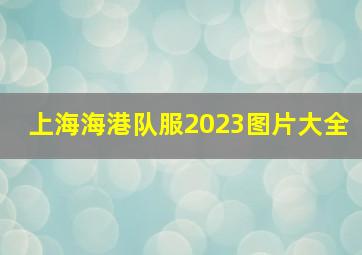 上海海港队服2023图片大全